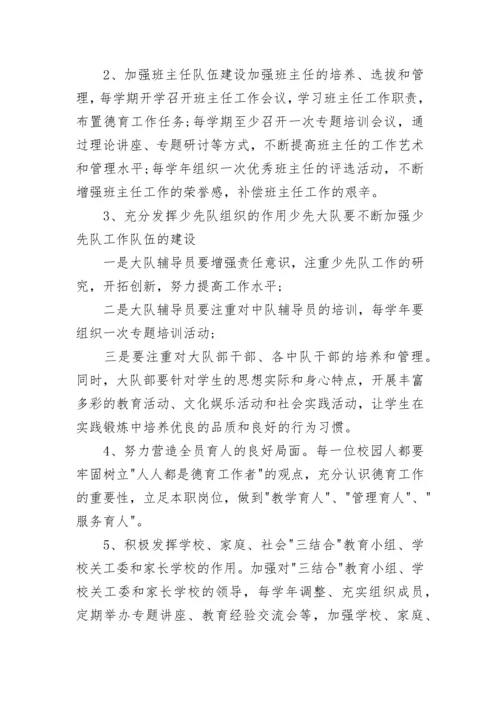 2、加强班主任队伍建设加强班主任的培养、选拔和管理，每学期开学召开班主任工作会议，学习班主任工作职责，布置德育工作任务;每学期至少召开一次专题培训会议，通过理论讲座、专题研讨等方式，不断提高班主任的工作艺术和管理水平;每学年组织一次优秀班主任的评选活动，不断增强班主任工作的荣誉感，补偿班主任工作的艰辛。

3、充分发挥少先队组织的作用少先大队要不断加强少先队工作队伍的建设

一是大队辅导员要增强责任意识，注重少先队工作的研究，开拓创新，努力提高工作水平;

二是大队辅导员要注重对中队辅导员的培训，每学年要组织一次专题培训活动;

三是要注重对大队部干部、各中队干部的培养和管理。同时，大队部要针对学生的思想实际和身心特点，开展丰富多彩的教育活动、文化娱乐活动和社会实践活动，让学生在实践锻炼中培养优良的品质和良好的行为习惯。

4、努力营造全员育人的良好局面。每一位校园人都要牢固树立"人人都是德育工作者"的观点，充分认识德育工作的重要性，立足本职岗位，做到"教学育人"、"管理育人"、"服务育人"。

5、积极发挥学校、家庭、社会"三结合"教育小组、学校关工委和家长学校的作用。加强对"三结合"教育小组、学校关工委和家长学校的领导，每学年调整、充实组织成员，定期举办专题讲座、教育经验交流会等，加强学校、家庭、